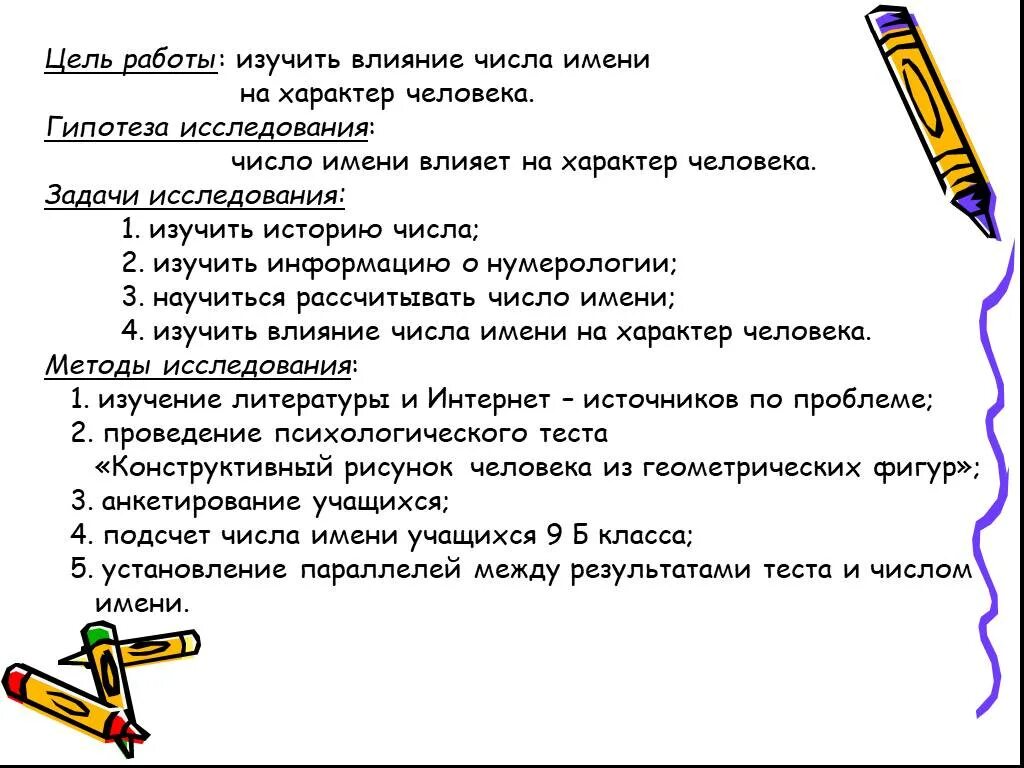 Цель работы: изучить влияние числа имени на характер человека.

Гипотеза исследования:

число имени влияет на характер человека.

Задачи исследования:

1. изучить историю числа;
2. изучить информацию о нумерологии;
3. научиться рассчитывать число имени;
4. изучить влияние числа имени на характер человека.

Методы исследования:

1. изучение литературы и Интернет – источников по проблеме;
2. проведение психологического теста «Конструктивный рисунок человека из геометрических фигур»;
3. анкетирование учащихся;
4. подсчет числа имени учащихся 9 Б класса;
5. установление параллелей между результатами теста и числом имени.